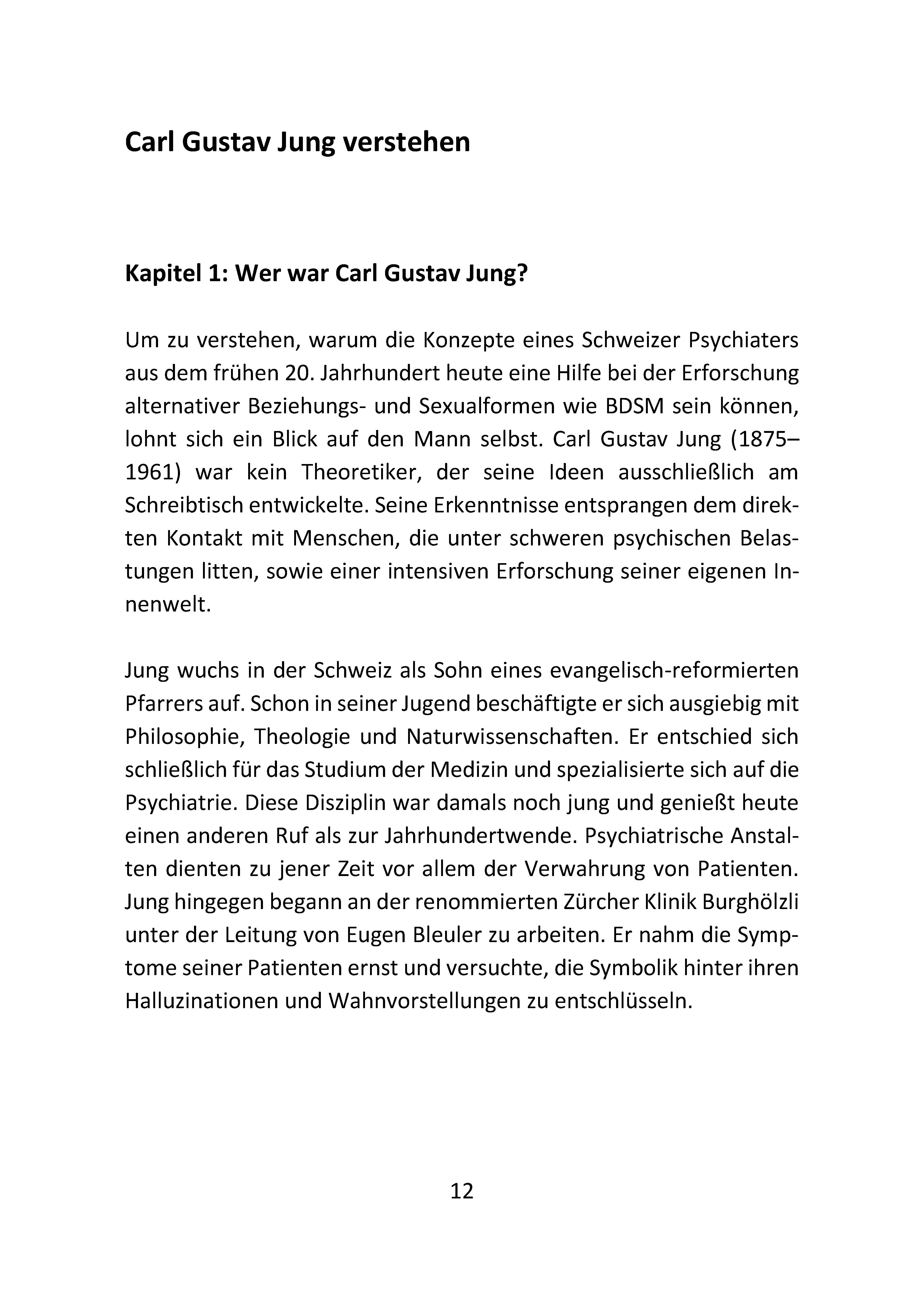 Carl Gustav Jung verstehen

Kapitel 1: Wer war Carl Gustav Jung?

Um zu verstehen, warum die Konzepte eines Schweizer Psychiaters aus dem frühen 20. Jahrhundert heute eine Hilfe bei der Erforschung alternativer Beziehungs- und Sexualformen wie BDSM sein können, lohnt sich ein Blick auf den Mann selbst. Carl Gustav Jung (1875–1961) war kein Theoretiker, der seine Ideen ausschließlich am Schreibtisch entwickelte. Seine Erkenntnisse entsprangen dem direkten Kontakt mit Menschen, die unter schweren psychischen Belastungen litten, sowie einer intensiven Erforschung seiner eigenen Innenwelt.

Jung wuchs in der Schweiz als Sohn eines evangelisch-reformierten Pfarrers auf. Schon in seiner Jugend beschäftigte er sich ausgiebig mit Philosophie, Theologie und Naturwissenschaften. Er entschied sich schließlich für das Studium der Medizin und spezialisierte sich auf die Psychiatrie. Diese Disziplin war damals noch jung und genießt heute einen anderen Ruf als zur Jahrhundertwende. Psychiatrische Anstalten dienten zu jener Zeit vor allem der Verwahrung von Patienten. Jung hingegen begann an der renommierten Zürcher Klinik Burghölzli unter der Leitung von Eugen Bleuler zu arbeiten. Er nahm die Symptome seiner Patienten ernst und versuchte, die Symbolik hinter ihren Halluzinationen und Wahnvorstellungen zu entschlüsseln.

12